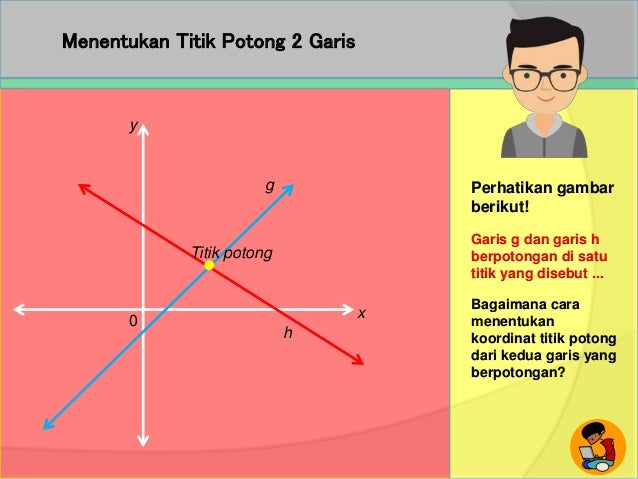 Menentukan Titik Potong 2 Garis

y
g
Titik potong
0
x
h

Perhatikan gambar berikut!

Garis g dan garis h berpotongan di satu titik yang disebut ...

Bagaimana cara menentukan koordinat titik potong dari kedua garis yang berpotongan?